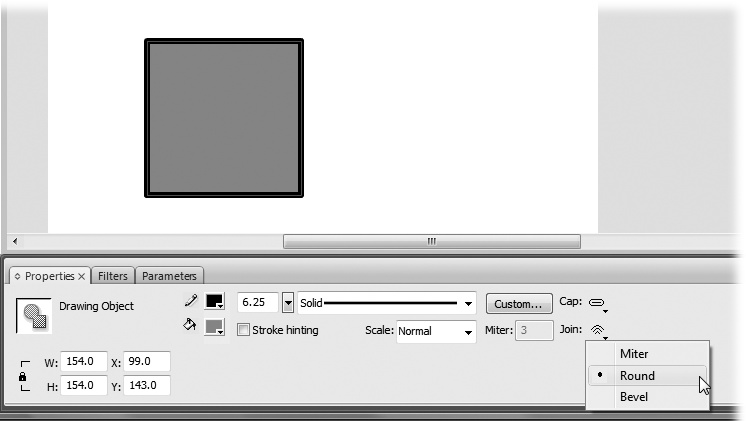 Properties × Filters Parameters

Drawing Object

6.25 Solid Custom... Cap:

Stroke hinting Scale: Normal Miter: 3 Join:

W: 154.0 X: 99.0

H: 154.0 Y: 143.0

Miter
• Round
Bevel